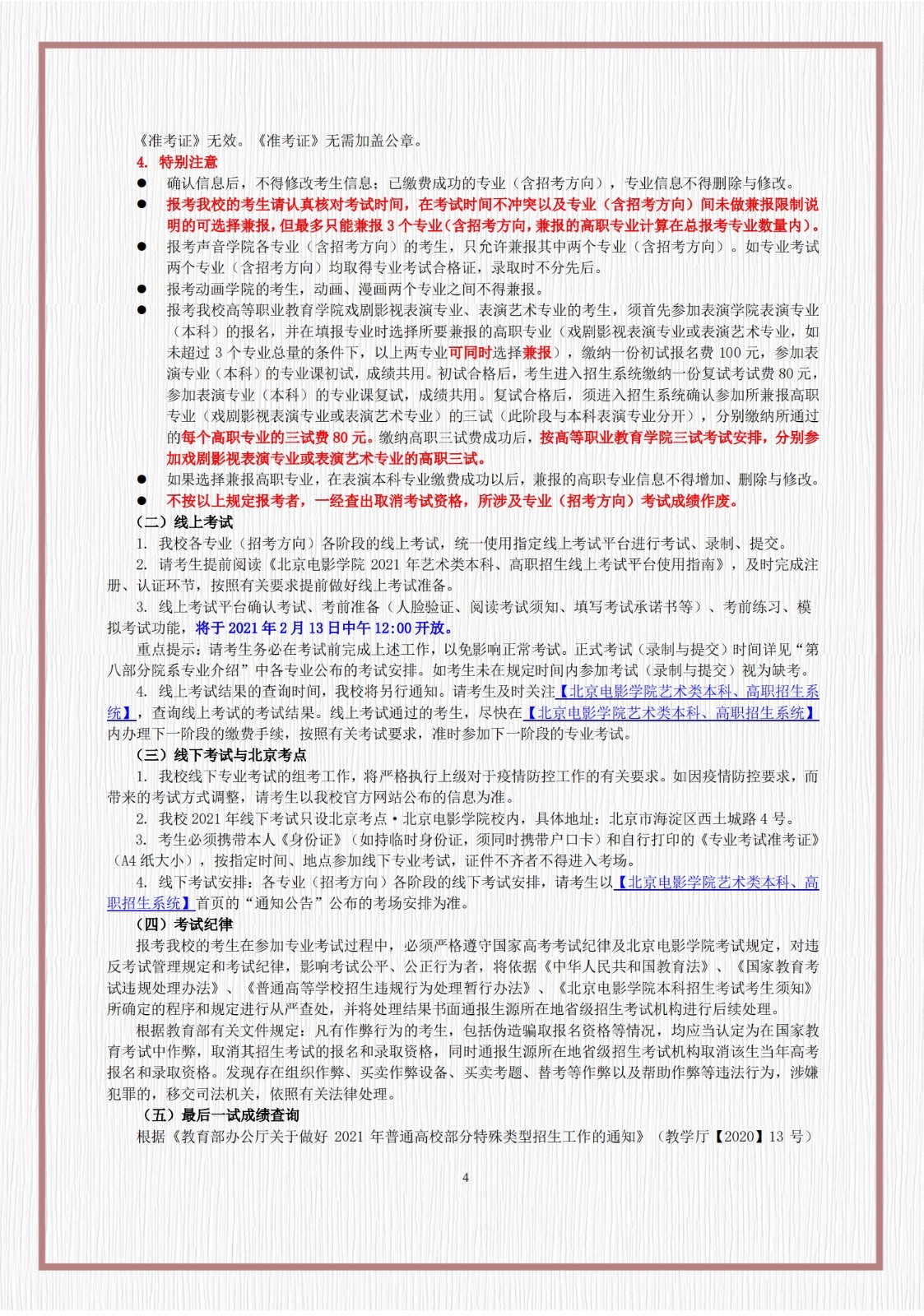 《准考证》无效。《准考证》无需加盖公章。

4. 特别注意

● 确认信息后，不得修改考生信息；已缴费成功的专业（含招考方向），专业信息不得删除与修改。

● 报考我校的考生请认真核对考试时间，在考试时间不冲突以及专业（含招考方向）间未做兼报限制说明的可选择兼报，但最多只能兼报 3 个专业(含招考方向，兼报的高职专业计算在总报考专业数量内)。

● 报考声音学院各专业（含招考方向）的考生，只允许兼报其中两个专业（含招考方向）。如专业考试两个专业（含招考方向）均取得专业考试合格证，录取时不分先后。

● 报考动画学院的考生，动画、漫画两个专业之间不得兼报。

● 报考我校高等职业教育学院戏剧影视表演专业、表演艺术专业的考生，须首先参加表演学院表演专业（本科）的报名，并在填报专业时选择所要兼报的高职专业（戏剧影视表演专业或表演艺术专业，如未超过 3 个专业总量的条件下，以上两专业可同时选择兼报），缴纳一份初试报名费 100 元，参加表演专业（本科）的专业课初试，成绩共用。初试合格后，考生进入招生系统缴纳一份复试考试费 80 元，参加表演专业（本科）的专业课复试，成绩共用。复试合格后，须进入招生系统确认参加所兼报高职专业（戏剧影视表演专业或表演艺术专业）的三试（此阶段与本科表演专业分开），分别缴纳所通过的每个高职专业的三试费 80 元。缴纳高职三试费成功后，按高等职业教育学院三试考试安排，分别参加戏剧影视表演专业或表演艺术专业的高职三试。

● 如果选择兼报高职专业，在表演本科专业缴费成功以后，兼报的高职专业信息不得增加、删除与修改。

● 不按以上规定报考者，一经查出取消考试资格，所涉及专业（招考方向）考试成绩作废。

（二）线上考试

1. 我校各专业（招考方向）各阶段的线上考试，统一使用指定线上考试平台进行考试、录制、提交。

2. 请考生提前阅读《北京电影学院 2021 年艺术类本科、高职招生线上考试平台使用指南》，及时完成注册、认证环节，按照有关要求提前做好线上考试准备。

3. 线上考试平台确认考试、考前准备（人脸验证、阅读考试须知、填写考试承诺书等）、考前练习、模拟考试功能，将于 2021 年 2 月 13 日中午 12:00 开放。

重点提示：请考生务必在考试前完成上述工作，以免影响正常考试。正式考试（录制与提交）时间详见“第八部分院系专业介绍”中各专业公布的考试安排。如考生未在规定时间内参加考试（录制与提交）视为缺考。

4. 线上考试结果的查询时间，我校将另行通知。请考生及时关注【北京电影学院艺术类本科、高职招生系统】，查询线上考试的考试结果。线上考试通过的考生，尽快在【北京电影学院艺术类本科、高职招生系统】内办理下一阶段的缴费手续，按照有关考试要求，准时参加下一阶段的专业考试。

（三）线下考试与北京考点

1. 我校线下专业考试的组考工作，将严格执行上级对于疫情防控工作的有关要求。如因疫情防控要求，而带来的考试方式调整，请考生以我校官方网站公布的信息为准。

2. 我校 2021 年线下考试只设北京考点·北京电影学院校内，具体地址：北京市海淀区西土城路 4 号。

3. 考生必须携带本人《身份证》（如持临时身份证，须同时携带户口卡）和自行打印的《专业考试准考证》（A4 纸大小），按指定时间、地点参加线下专业考试，证件不齐者不得进入考场。

4. 线下考试安排：各专业（招考方向）各阶段的线下考试安排，请考生以【北京电影学院艺术类本科、高职招生系统】首页的“通知公告”公布的考场安排为准。

（四）考试纪律

报考我校的考生在参加专业考试过程中，必须严格遵守国家高考考试纪律及北京电影学院考试规定，对违反考试管理规定和考试纪律，影响考试公平、公正行为者，将依据《中华人民共和国教育法》、《国家教育考试违规处理办法》、《普通高等学校招生违规行为处理暂行办法》、《北京电影学院本科招生考试考生须知》所确定的程序和规定进行从严查处，并将处理结果书面通报生源所在地省级招生考试机构进行后续处理。

根据教育部有关文件规定：凡有作弊行为的考生，包括伪造骗取报名资格等情况，均应当认定为在国家教育考试中作弊，取消其招生考试的报名和录取资格，同时通报生源所在地省级招生考试机构取消该生当年高考报名和录取资格。发现存在组织作弊、买卖作弊设备、买卖考题、替考等作弊以及帮助作弊等违法行为，涉嫌犯罪的，移交司法机关，依照有关法律处理。

（五）最后一试成绩查询

根据《教育部办公厅关于做好 2021 年普通高校部分特殊类型招生工作的通知》（教学厅【2020】13 号）

4